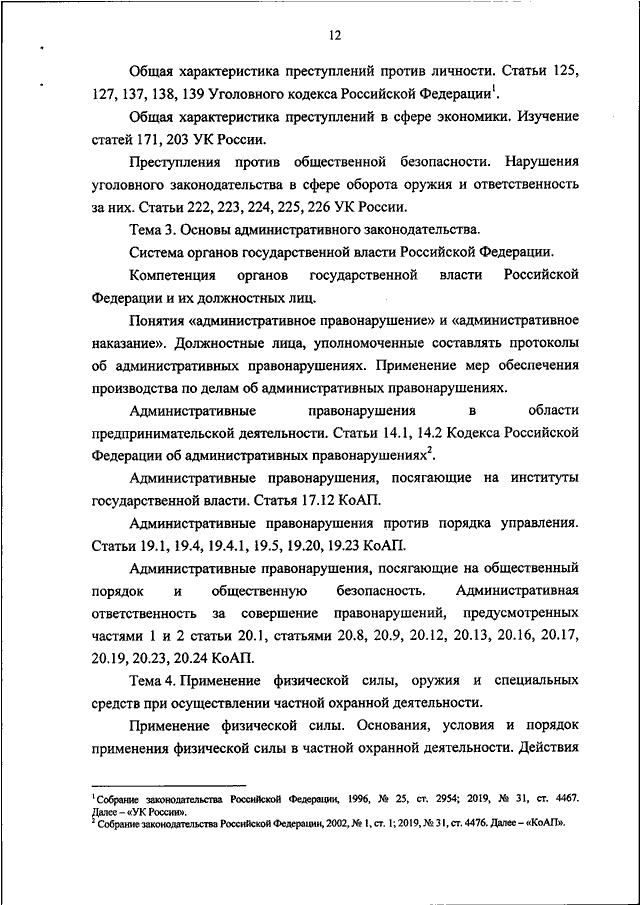 12

Общая характеристика преступлений против личности. Статьи 125, 127, 137, 138, 139 Уголовного кодекса Российской Федерации$^1$.

Общая характеристика преступлений в сфере экономики. Изучение статей 171, 203 УК России.

Преступления против общественной безопасности. Нарушения уголовного законодательства в сфере оборота оружия и ответственность за них. Статьи 222, 223, 224, 225, 226 УК России.

Тема 3. Основы административного законодательства.

Система органов государственной власти Российской Федерации.

Компетенция органов государственной власти Российской Федерации и их должностных лиц.

Понятия «административное правонарушение» и «административное наказание». Должностные лица, уполномоченные составлять протоколы об административных правонарушениях. Применение мер обеспечения производства по делам об административных правонарушениях.

Административные правонарушения в области предпринимательской деятельности. Статьи 14.1, 14.2 Кодекса Российской Федерации об административных правонарушениях$^2$.

Административные правонарушения, посягающие на институты государственной власти. Статья 17.12 КоАП.

Административные правонарушения против порядка управления. Статьи 19.1, 19.4, 19.4.1, 19.5, 19.20, 19.23 КоАП.

Административные правонарушения, посягающие на общественный порядок и общественную безопасность. Административная ответственность за совершение правонарушений, предусмотренных частями 1 и 2 статьи 20.1, статьями 20.8, 20.9, 20.12, 20.13, 20.16, 20.17, 20.19, 20.23, 20.24 КоАП.

Тема 4. Применение физической силы, оружия и специальных средств при осуществлении частной охранной деятельности.

Применение физической силы. Основания, условия и порядок применения физической силы в частной охранной деятельности. Действия

$^1$Собрание законодательства Российской Федерации, 1996, № 25, ст. 2954; 2019, № 31, ст. 4467. Далее – «УК России».
$^2$ Собрание законодательства Российской Федерации, 2002, № 1, ст. 1; 2019, № 31, ст. 4476. Далее – «КоАП».